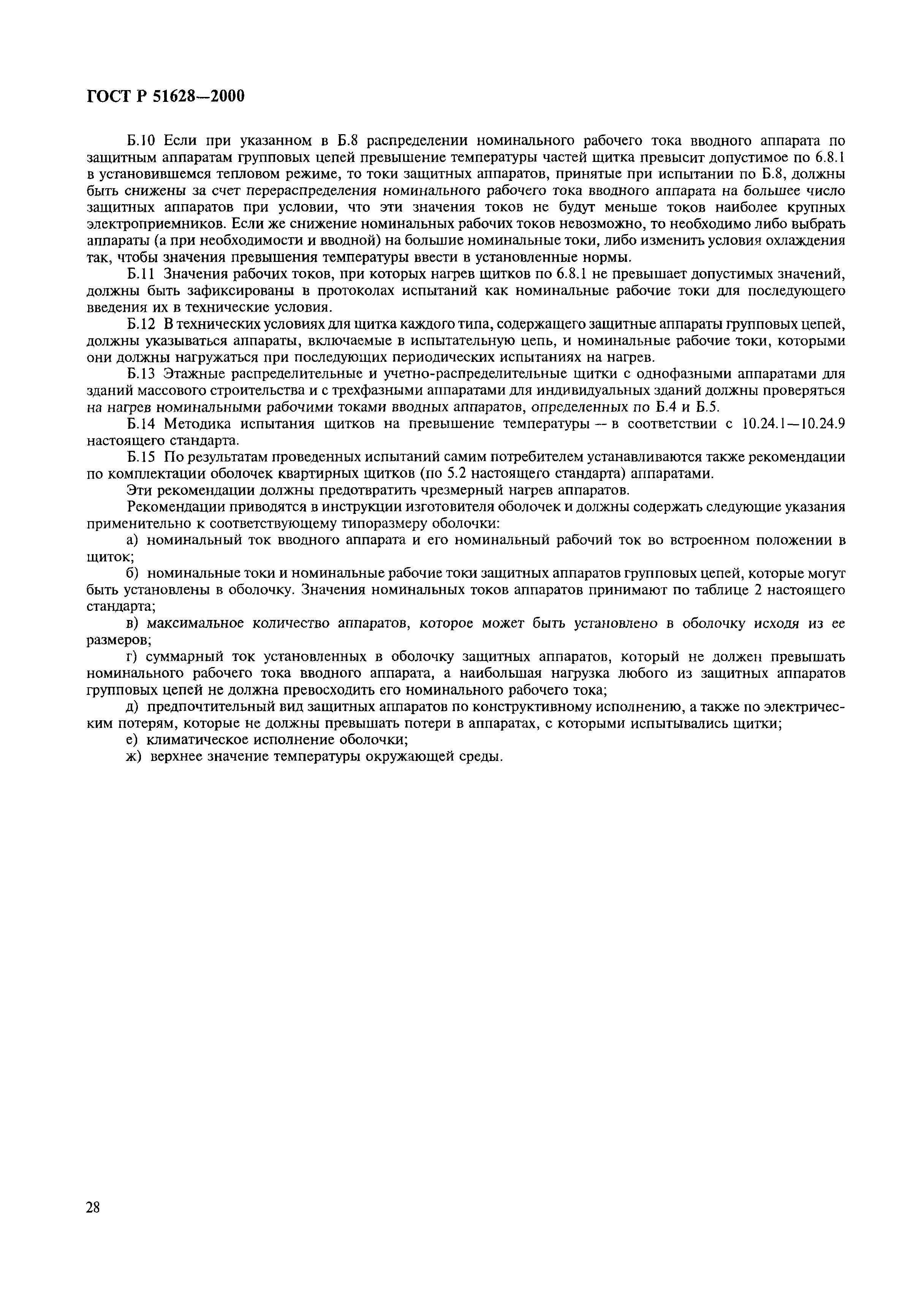 ГОСТ Р 51628—2000

Б.10 Если при указанном в Б.8 распределении номинального рабочего тока вводного аппарата по защитным аппаратам групповых цепей превышение температуры частей щитка превысит допустимое по 6.8.1 в установившемся тепловом режиме, то токи защитных аппаратов, принятые при испытании по Б.8, должны быть снижены за счет перераспределения номинального рабочего тока вводного аппарата на большее число защитных аппаратов при условии, что эти значения токов не будут меньше токов наиболее крупных электроприемников. Если же снижение номинальных рабочих токов невозможно, то необходимо либо выбрать аппараты (а при необходимости и вводной) на большие номинальные токи, либо изменить условия охлаждения так, чтобы значения превышения температуры ввести в установленные нормы.

Б.11 Значения рабочих токов, при которых нагрев щитков по 6.8.1 не превышает допустимых значений, должны быть зафиксированы в протоколах испытаний как номинальные рабочие токи для последующего введения их в технические условия.

Б.12 В технических условиях для щитка каждого типа, содержащего защитные аппараты групповых цепей, должны указываться аппараты, включаемые в испытательную цепь, и номинальные рабочие токи, которыми они должны нагружаться при последующих периодических испытаниях на нагрев.

Б.13 Этажные распределительные и учетно-распределительные щитки с однофазными аппаратами для зданий массового строительства и с трехфазными аппаратами для индивидуальных зданий должны проверяться на нагрев номинальными рабочими токами вводных аппаратов, определенных по Б.4 и Б.5.

Б.14 Методика испытания щитков на превышение температуры — в соответствии с 10.24.1—10.24.9 настоящего стандарта.

Б.15 По результатам проведенных испытаний самим потребителем устанавливаются также рекомендации по комплектации оболочек квартирных щитков (по 5.2 настоящего стандарта) аппаратами.

Эти рекомендации должны предотвратить чрезмерный нагрев аппаратов.

Рекомендации приводятся в инструкции изготовителя оболочек и должны содержать следующие указания применительно к соответствующему типоразмеру оболочки:

а) номинальный ток вводного аппарата и его номинальный рабочий ток во встроенном положении в щиток;

б) номинальные токи и номинальные рабочие токи защитных аппаратов групповых цепей, которые могут быть установлены в оболочку. Значения номинальных токов аппаратов принимают по таблице 2 настоящего стандарта;

в) максимальное количество аппаратов, которое может быть установлено в оболочку исходя из ее размеров;

г) суммарный ток установленных в оболочку защитных аппаратов, который не должен превышать номинального рабочего тока вводного аппарата, а наибольшая нагрузка любого из защитных аппаратов групповых цепей не должна превосходить его номинального рабочего тока;

д) предпочтительный вид защитных аппаратов по конструктивному исполнению, а также по электрическим потерям, которые не должны превышать потери в аппаратах, с которыми испытывались щитки;

е) климатическое исполнение оболочки;

ж) верхнее значение температуры окружающей среды.

28